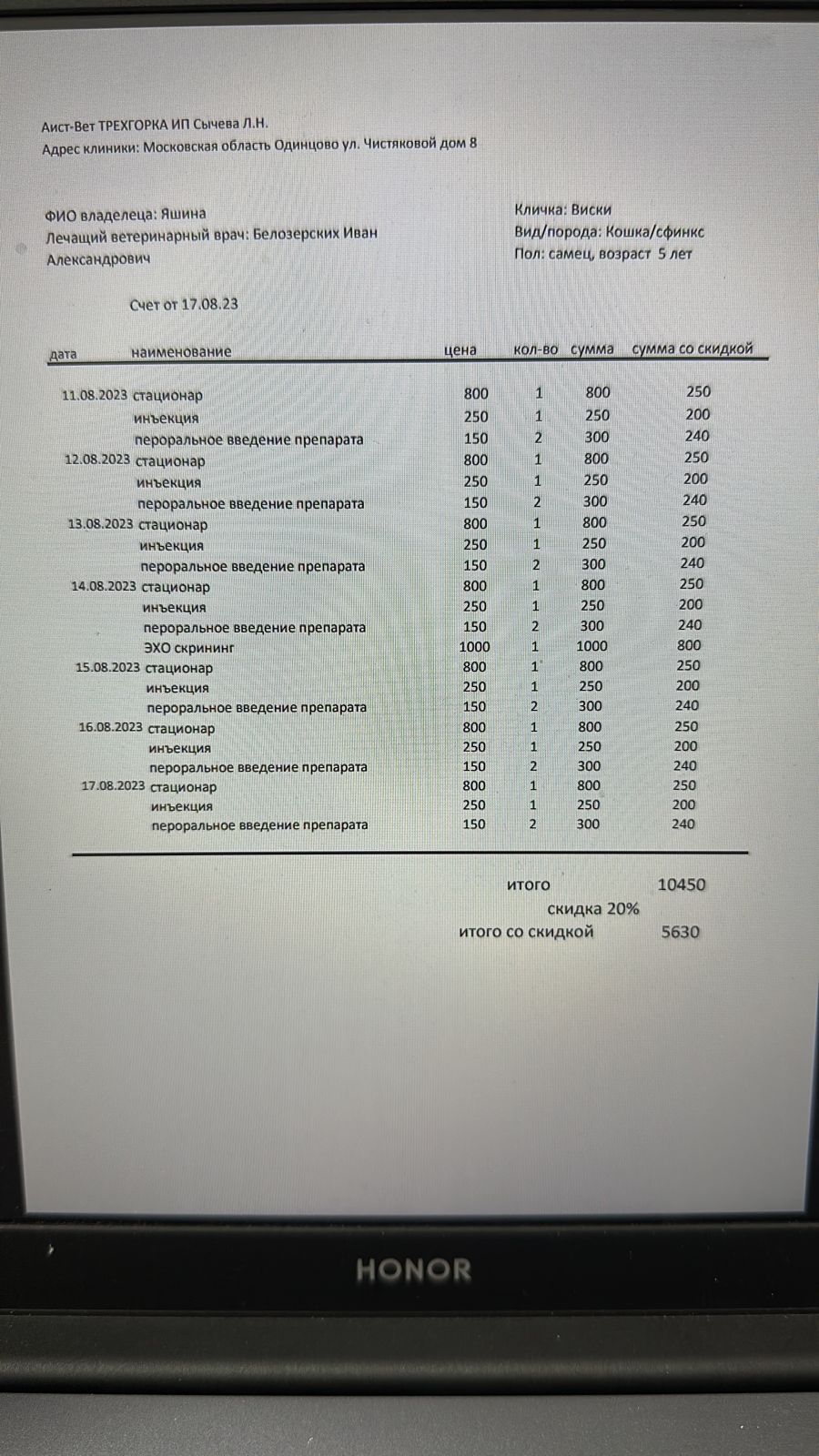 Аист-Вет ТРЕХГОРКА ИП Сычева Л.Н.
Адрес клиники: Московская область Одинцово ул. Чистяковой дом 8

ФИО владелеца: Яшина
Лечащий ветеринарный врач: Белозерских Иван Александрович

Кличка: Виски
Вид/порода: Кошка/сфинкс
Пол: самец, возраст 5 лет

Счет от 17.08.23

| дата | наименование | цена | кол-во | сумма | сумма со скидкой |
|---|---|---|---|---|---|
| 11.08.2023 | стационар | 800 | 1 | 800 | 250 |
| | инъекция | 250 | 1 | 250 | 200 |
| | пероральное введение препарата | 150 | 2 | 300 | 240 |
| 12.08.2023 | стационар | 800 | 1 | 800 | 250 |
| | инъекция | 250 | 1 | 250 | 200 |
| | пероральное введение препарата | 150 | 2 | 300 | 240 |
| 13.08.2023 | стационар | 800 | 1 | 800 | 250 |
| | инъекция | 250 | 1 | 250 | 200 |
| | пероральное введение препарата | 150 | 2 | 300 | 240 |
| 14.08.2023 | стационар | 800 | 1 | 800 | 250 |
| | инъекция | 250 | 1 | 250 | 200 |
| | пероральное введение препарата | 150 | 2 | 300 | 240 |
| | ЭХО скрининг | 1000 | 1 | 1000 | 800 |
| 15.08.2023 | стационар | 800 | 1 | 800 | 250 |
| | инъекция | 250 | 1 | 250 | 200 |
| | пероральное введение препарата | 150 | 2 | 300 | 240 |
| 16.08.2023 | стационар | 800 | 1 | 800 | 250 |
| | инъекция | 250 | 1 | 250 | 200 |
| | пероральное введение препарата | 150 | 2 | 300 | 240 |
| 17.08.2023 | стационар | 800 | 1 | 800 | 250 |
| | инъекция | 250 | 1 | 250 | 200 |
| | пероральное введение препарата | 150 | 2 | 300 | 240 |

итого 10450
скидка 20%
итого со скидкой 5630

HONOR